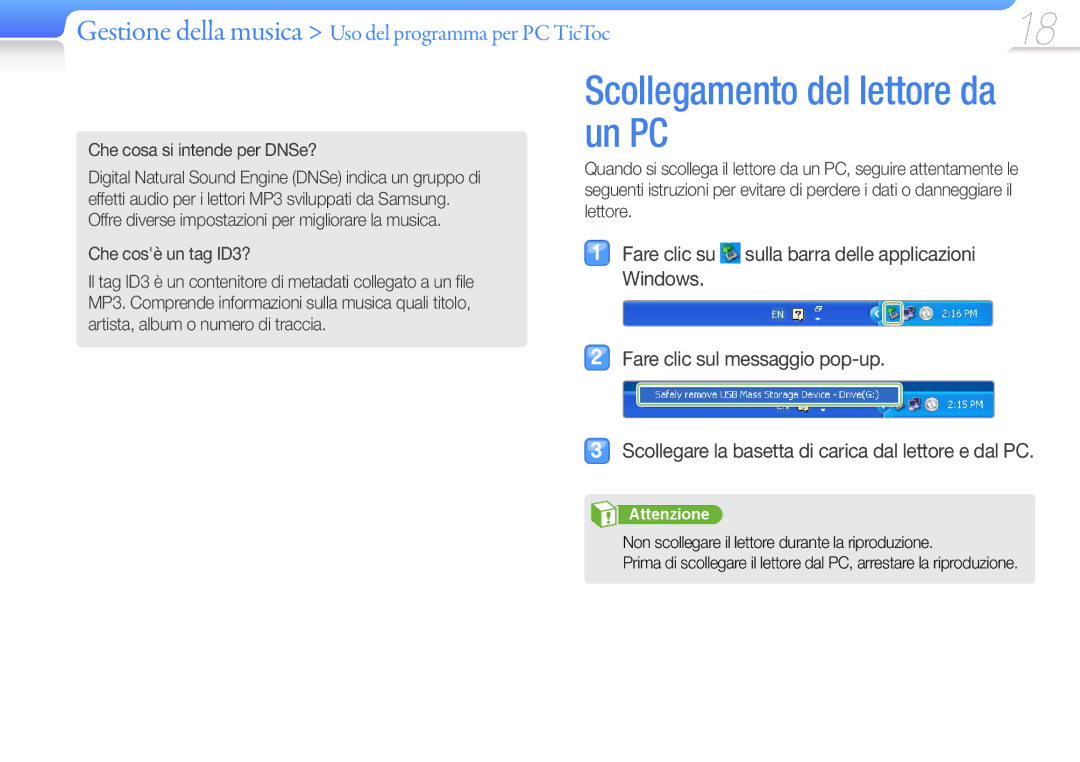 Gestione della musica > Uso del programma per PC TicToc

18

Che cosa si intende per DNSe?

Digital Natural Sound Engine (DNSe) indica un gruppo di effetti audio per i lettori MP3 sviluppati da Samsung. Offre diverse impostazioni per migliorare la musica.

Che cos'è un tag ID3?

Il tag ID3 è un contenitore di metadati collegato a un file MP3. Comprende informazioni sulla musica quali titolo, artista, album o numero di traccia.

Scollegamento del lettore da un PC

Quando si scollega il lettore da un PC, seguire attentamente le seguenti istruzioni per evitare di perdere i dati o danneggiare il lettore.

1 Fare clic su sulla barra delle applicazioni Windows.

EN 2:16 PM

2 Fare clic sul messaggio pop-up.

Safely remove USB Mass Storage Device - Drive(G:)
2:15 PM

3 Scollegare la basetta di carica dal lettore e dal PC.

Attenzione

Non scollegare il lettore durante la riproduzione.
Prima di scollegare il lettore dal PC, arrestare la riproduzione.